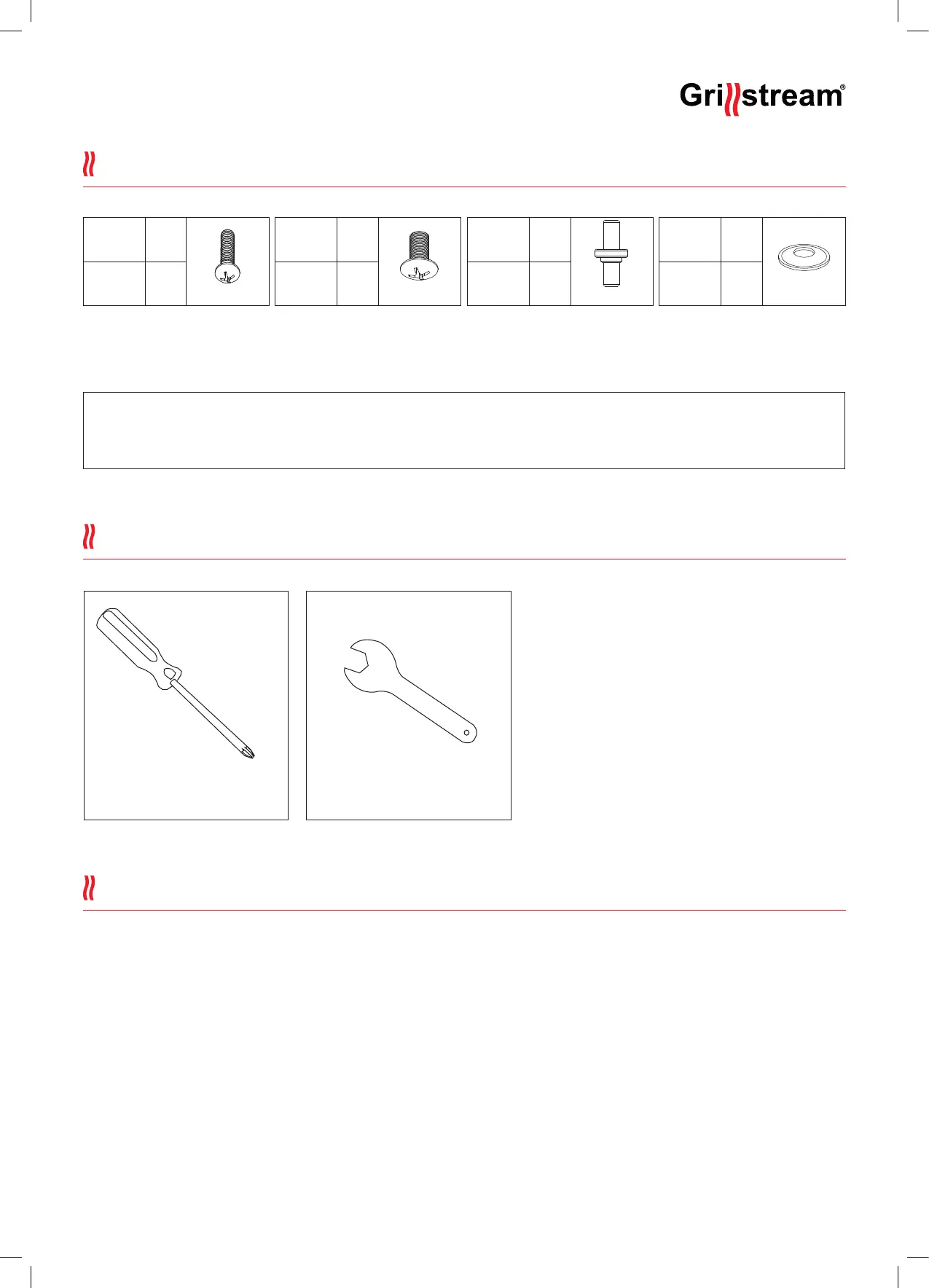 Grillstream®